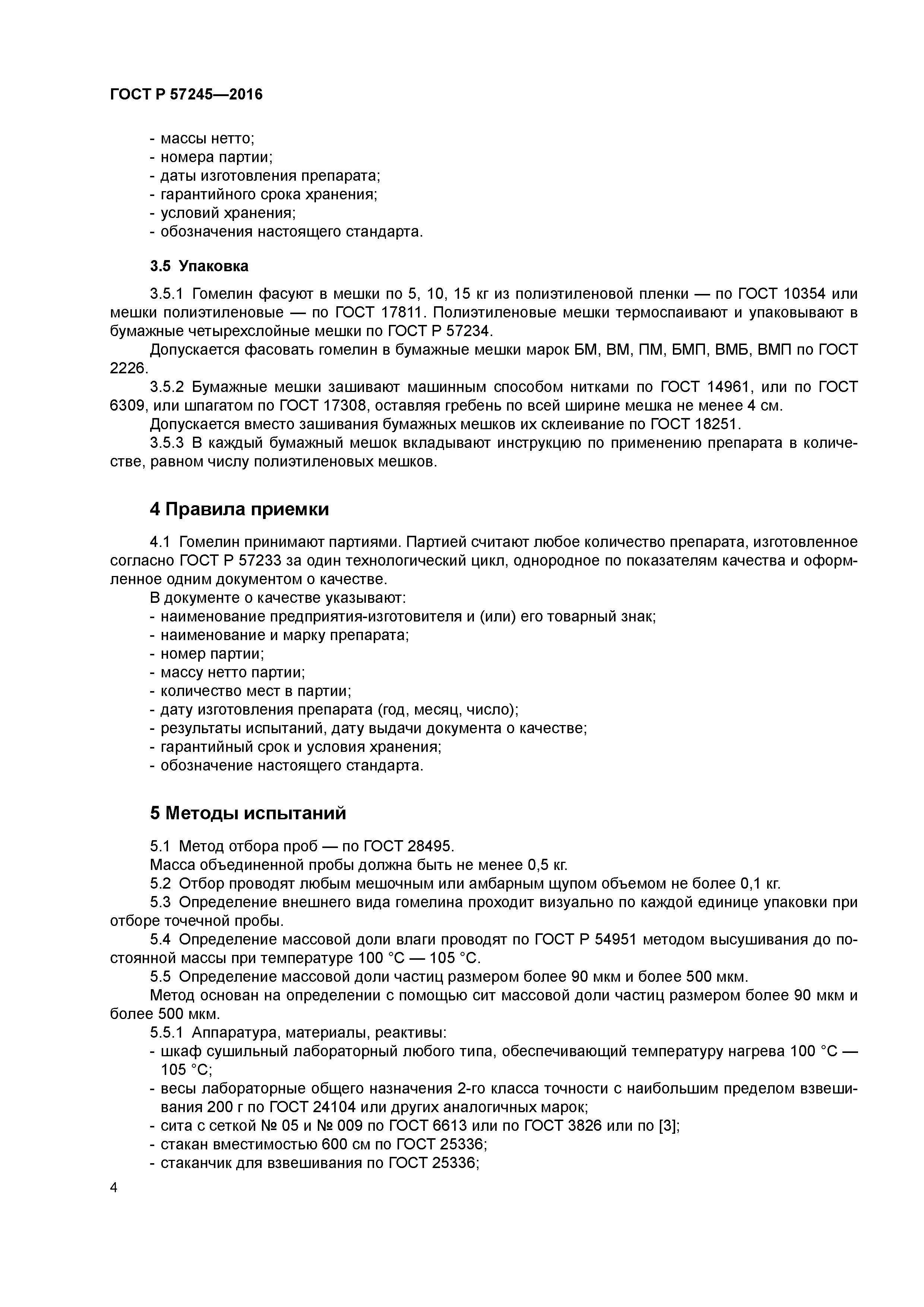 ГОСТ Р 57245—2016

- массы нетто;
- номера партии;
- даты изготовления препарата;
- гарантийного срока хранения;
- условий хранения;
- обозначения настоящего стандарта.

3.5 Упаковка

3.5.1 Гомелин фасуют в мешки по 5, 10, 15 кг из полиэтиленовой пленки — по ГОСТ 10354 или мешки полиэтиленовые — по ГОСТ 17811. Полиэтиленовые мешки термоспаивают и упаковывают в бумажные четырехслойные мешки по ГОСТ Р 57234.

Допускается фасовать гомелин в бумажные мешки марок БМ, ВМ, ПМ, БМП, ВМБ, ВМП по ГОСТ 2226.

3.5.2 Бумажные мешки зашивают машинным способом нитками по ГОСТ 14961, или по ГОСТ 6309, или шпагатом по ГОСТ 17308, оставляя гребень по всей ширине мешка не менее 4 см.

Допускается вместо зашивания бумажных мешков их склеивание по ГОСТ 18251.

3.5.3 В каждый бумажный мешок вкладывают инструкцию по применению препарата в количестве, равном числу полиэтиленовых мешков.

4 Правила приемки

4.1 Гомелин принимают партиями. Партией считают любое количество препарата, изготовленное согласно ГОСТ Р 57233 за один технологический цикл, однородное по показателям качества и оформленное одним документом о качестве.

В документе о качестве указывают:
- наименование предприятия-изготовителя и (или) его товарный знак;
- наименование и марку препарата;
- номер партии;
- массу нетто партии;
- количество мест в партии;
- дату изготовления препарата (год, месяц, число);
- результаты испытаний, дату выдачи документа о качестве;
- гарантийный срок и условия хранения;
- обозначение настоящего стандарта.

5 Методы испытаний

5.1 Метод отбора проб — по ГОСТ 28495.

Масса объединенной пробы должна быть не менее 0,5 кг.

5.2 Отбор проводят любым мешочным или амбарным щупом объемом не более 0,1 кг.

5.3 Определение внешнего вида гомелина проходит визуально по каждой единице упаковки при отборе точечной пробы.

5.4 Определение массовой доли влаги проводят по ГОСТ Р 54951 методом высушивания до постоянной массы при температуре 100 °С — 105 °С.

5.5 Определение массовой доли частиц размером более 90 мкм и более 500 мкм.

Метод основан на определении с помощью сит массовой доли частиц размером более 90 мкм и более 500 мкм.

5.5.1 Аппаратура, материалы, реактивы:
- шкаф сушильный лабораторный любого типа, обеспечивающий температуру нагрева 100 °С — 105 °С;
- весы лабораторные общего назначения 2-го класса точности с наибольшим пределом взвешивания 200 г по ГОСТ 24104 или других аналогичных марок;
- сита с сеткой № 05 и № 009 по ГОСТ 6613 или по ГОСТ 3826 или по [3];
- стакан вместимостью 600 см по ГОСТ 25336;
- стаканчик для взвешивания по ГОСТ 25336;

4